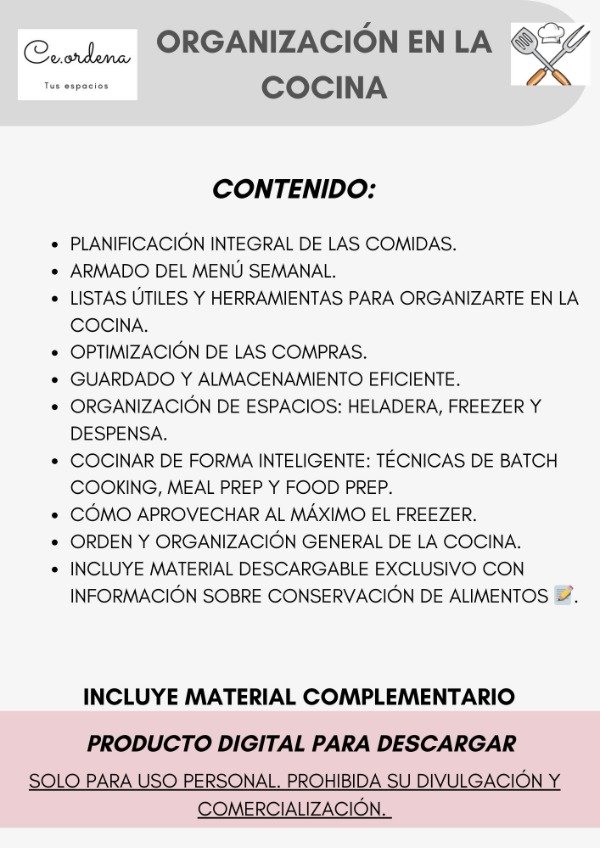 Ce.ordena
Tus espacios

ORGANIZACIÓN EN LA COCINA

CONTENIDO:

• PLANIFICACIÓN INTEGRAL DE LAS COMIDAS.
• ARMADO DEL MENÚ SEMANAL.
• LISTAS ÚTILES Y HERRAMIENTAS PARA ORGANIZARTE EN LA COCINA.
• OPTIMIZACIÓN DE LAS COMPRAS.
• GUARDADO Y ALMACENAMIENTO EFICIENTE.
• ORGANIZACIÓN DE ESPACIOS: HELADERA, FREEZER Y DESPENSA.
• COCINAR DE FORMA INTELIGENTE: TÉCNICAS DE BATCH COOKING, MEAL PREP Y FOOD PREP.
• CÓMO APROVECHAR AL MÁXIMO EL FREEZER.
• ORDEN Y ORGANIZACIÓN GENERAL DE LA COCINA.
• INCLUYE MATERIAL DESCARGABLE EXCLUSIVO CON INFORMACIÓN SOBRE CONSERVACIÓN DE ALIMENTOS.

INCLUYE MATERIAL COMPLEMENTARIO

PRODUCTO DIGITAL PARA DESCARGAR

SOLO PARA USO PERSONAL. PROHIBIDA SU DIVULGACIÓN Y COMERCIALIZACIÓN.